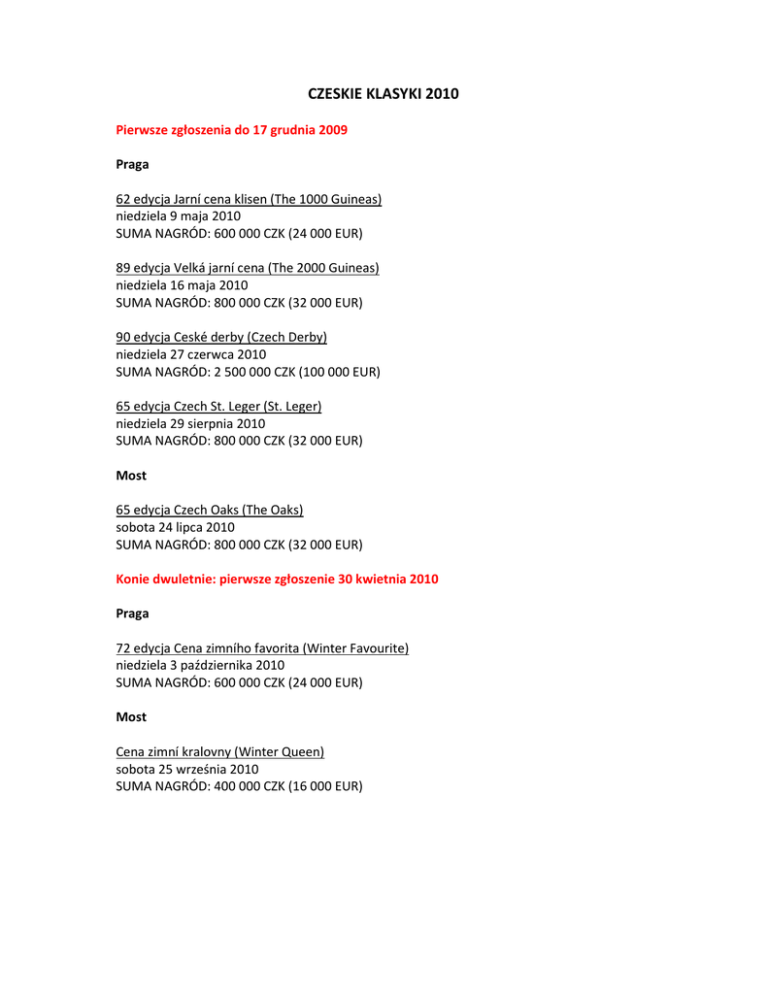 CZESKIE KLASYKI 2010

Pierwsze zgłoszenia do 17 grudnia 2009

Praga

62 edycja Jarní cena klisen (The 1000 Guineas)
niedziela 9 maja 2010
SUMA NAGRÓD: 600 000 CZK (24 000 EUR)

89 edycja Velká jarní cena (The 2000 Guineas)
niedziela 16 maja 2010
SUMA NAGRÓD: 800 000 CZK (32 000 EUR)

90 edycja Ceské derby (Czech Derby)
niedziela 27 czerwca 2010
SUMA NAGRÓD: 2 500 000 CZK (100 000 EUR)

65 edycja Czech St. Leger (St. Leger)
niedziela 29 sierpnia 2010
SUMA NAGRÓD: 800 000 CZK (32 000 EUR)

Most

65 edycja Czech Oaks (The Oaks)
sobota 24 lipca 2010
SUMA NAGRÓD: 800 000 CZK (32 000 EUR)

Konie dwuletnie: pierwsze zgłoszenie 30 kwietnia 2010

Praga

72 edycja Cena zimního favorita (Winter Favourite)
niedziela 3 października 2010
SUMA NAGRÓD: 600 000 CZK (24 000 EUR)

Most

Cena zimní kralovny (Winter Queen)
sobota 25 września 2010
SUMA NAGRÓD: 400 000 CZK (16 000 EUR)